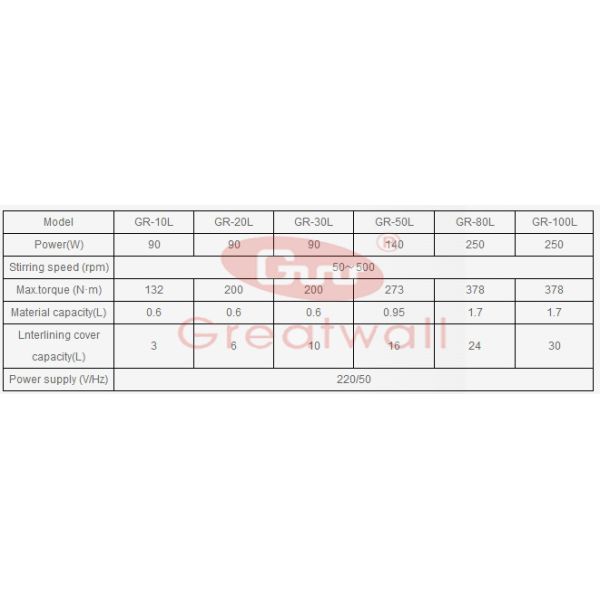 | Model | GR-10L | GR-20L | GR-30L | GR-50L | GR-80L | GR-100L |
|---|---|---|---|---|---|---|
| Power(W) | 90 | 90 | 90 | 140 | 250 | 250 |
| Stirring speed (rpm) | 50～500 | | | | | |
| Max.torque (N·m) | 132 | 200 | 200 | 273 | 378 | 378 |
| Material capacity(L) | 0.6 | 0.6 | 0.6 | 0.95 | 1.7 | 1.7 |
| Lnterlining cover capacity(L) | 3 | 6 | 10 | 16 | 24 | 30 |
| Power supply (V/Hz) | 220/50 | | | | | |

GW ®
Greatwall